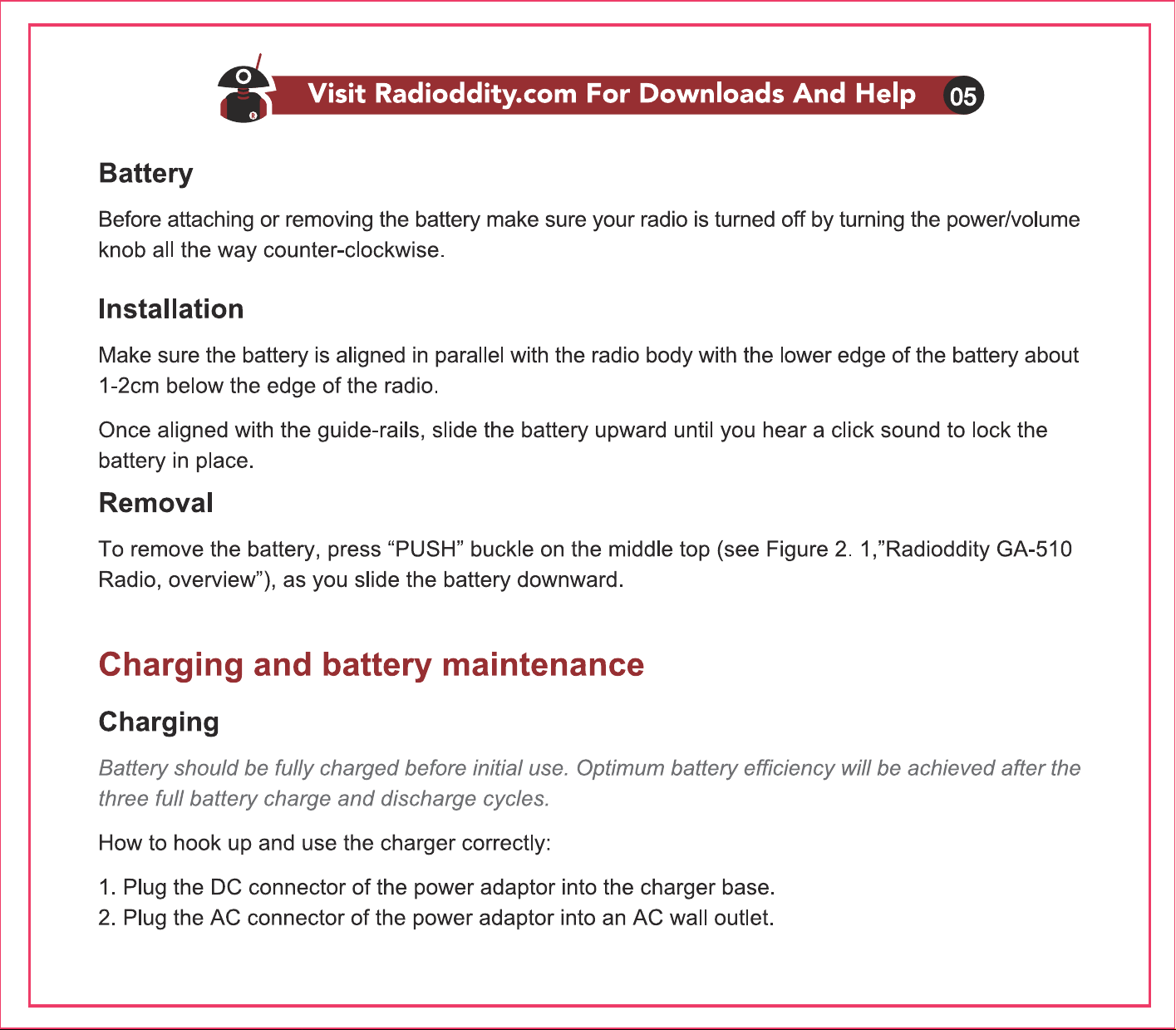 Visit Radioddity.com For Downloads And Help 05

Battery

Before attaching or removing the battery make sure your radio is turned off by turning the power/volume knob all the way counter-clockwise.

Installation

Make sure the battery is aligned in parallel with the radio body with the lower edge of the battery about 1-2cm below the edge of the radio.

Once aligned with the guide-rails, slide the battery upward until you hear a click sound to lock the battery in place.

Removal

To remove the battery, press "PUSH" buckle on the middle top (see Figure 2. 1,"Radioddity GA-510 Radio, overview"), as you slide the battery downward.

Charging and battery maintenance

Charging

Battery should be fully charged before initial use. Optimum battery efficiency will be achieved after the three full battery charge and discharge cycles.

How to hook up and use the charger correctly:

1. Plug the DC connector of the power adaptor into the charger base.
2. Plug the AC connector of the power adaptor into an AC wall outlet.